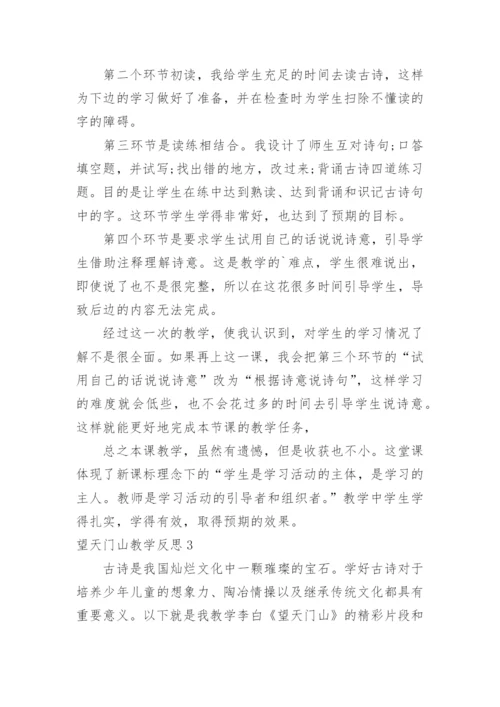 第二个环节初读，我给学生充足的时间去读古诗，这样为下边的学习做好了准备，并在检查时为学生扫除不懂读的字的障碍。

第三环节是读练相结合。我设计了师生互对诗句;口答填空题，并试写;找出错的地方，改过来;背诵古诗四道练习题。目的是让学生在练中达到熟读、达到背诵和识记古诗句中的字。这环节学生学得非常好，也达到了预期的目标。

第四个环节是要求学生试用自己的话说说诗意，引导学生借助注释理解诗意。这是教学的`难点，学生很难说出，即使说了也不是很完整，所以在这花很多时间引导学生，导致后边的内容无法完成。

经过这一次的教学，使我认识到，对学生的学习情况了解不是很全面。如果再上这一课，我会把第三个环节的“试用自己的话说说诗意”改为“根据诗意说诗句”，这样学习的难度就会低些，也不会花过多的时间去引导学生说诗意。这样就能更好地完成本节课的教学任务，

总之本课教学，虽然有遗憾，但是收获也不小。这堂课体现了新课标理念下的“学生是学习活动的主体，是学习的主人。教师是学习活动的引导者和组织者。”教学中学生学得扎实，学得有效，取得预期的效果。

望天门山教学反思3

古诗是我国灿烂文化中一颗璀璨的宝石。学好古诗对于培养少年儿童的想象力、陶冶情操以及继承传统文化都具有重要意义。以下就是我教学李白《望天门山》的精彩片段和